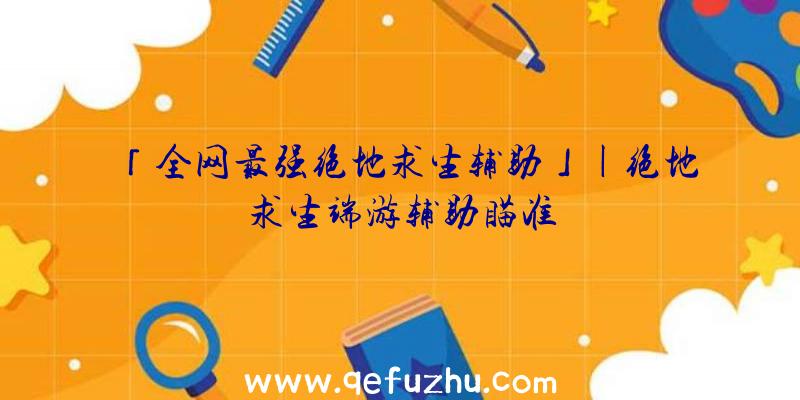 「全网最强绝地求生辅助」|绝地求生端游辅助瞄准

www.qefuzhu.com